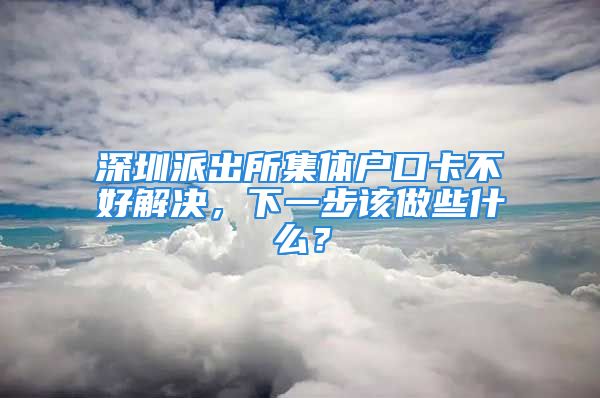 深圳派出所集体户口卡不好解决，下一步该做些什么？